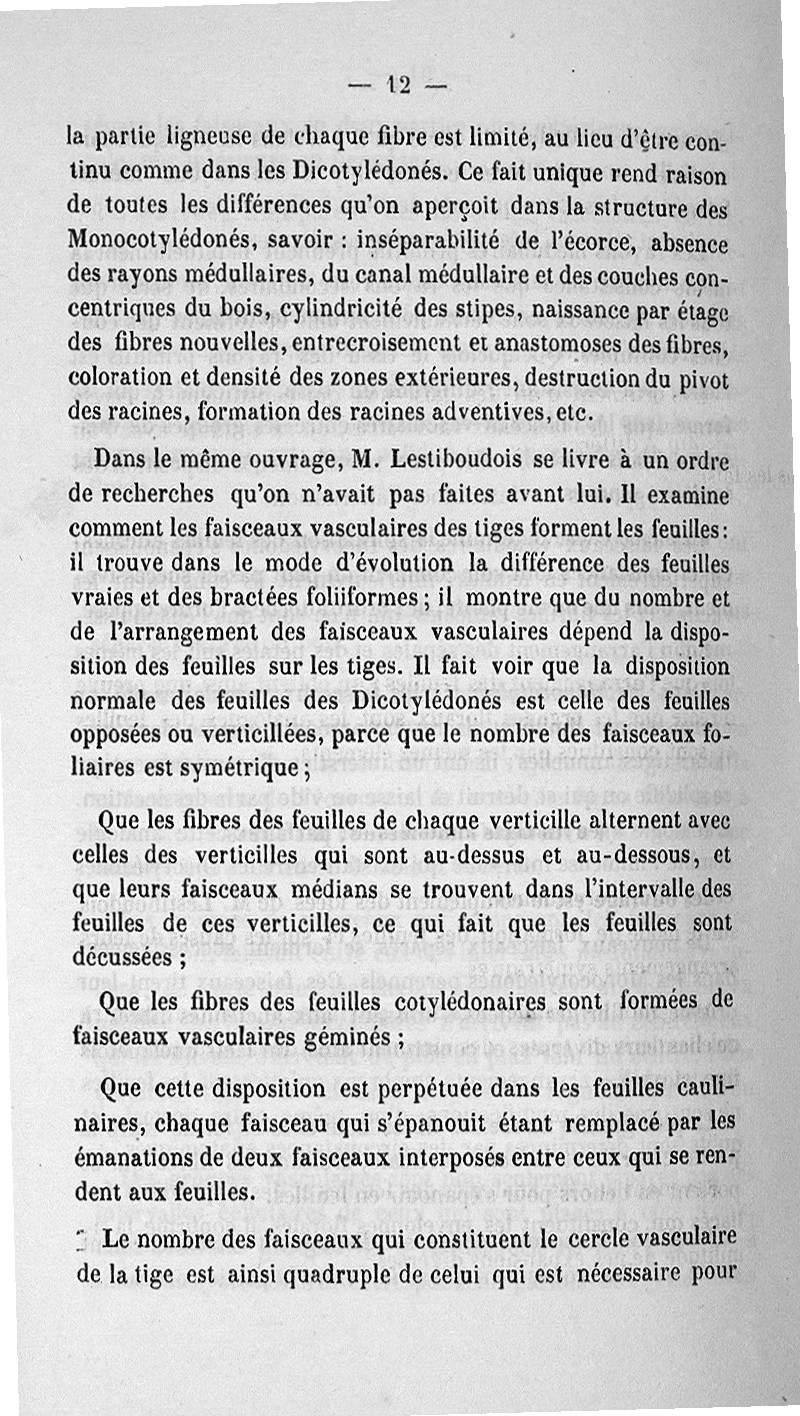 — 12 —

la partie ligneuse de chaque fibre est limité, au lieu d'être continu comme dans les Dicotylédonés. Ce fait unique rend raison de toutes les différences qu'on aperçoit dans la structure des Monocotylédonés, savoir : inséparabilité de l'écorce, absence des rayons médullaires, du canal médullaire et des couches concentriques du bois, cylindricité des stipes, naissance par étage des fibres nouvelles, entrecroisement et anastomoses des fibres, coloration et densité des zones extérieures, destruction du pivot des racines, formation des racines adventives, etc.

Dans le même ouvrage, M. Lestiboudois se livre à un ordre de recherches qu'on n'avait pas faites avant lui. Il examine comment les faisceaux vasculaires des tiges forment les feuilles : il trouve dans le mode d'évolution la différence des feuilles vraies et des bractées foliiformes ; il montre que du nombre et de l'arrangement des faisceaux vasculaires dépend la disposition des feuilles sur les tiges. Il fait voir que la disposition normale des feuilles des Dicotylédonés est celle des feuilles opposées ou verticillées, parce que le nombre des faisceaux foliaires est symétrique ;

Que les fibres des feuilles de chaque verticille alternent avec celles des verticilles qui sont au-dessus et au-dessous, et que leurs faisceaux médians se trouvent dans l'intervalle des feuilles de ces verticilles, ce qui fait que les feuilles sont décussées ;

Que les fibres des feuilles cotylédonaires sont formées de faisceaux vasculaires géminés ;

Que cette disposition est perpétuée dans les feuilles caulinaires, chaque faisceau qui s'épanouit étant remplacé par les émanations de deux faisceaux interposés entre ceux qui se rendent aux feuilles.

Le nombre des faisceaux qui constituent le cercle vasculaire de la tige est ainsi quadruple de celui qui est nécessaire pour